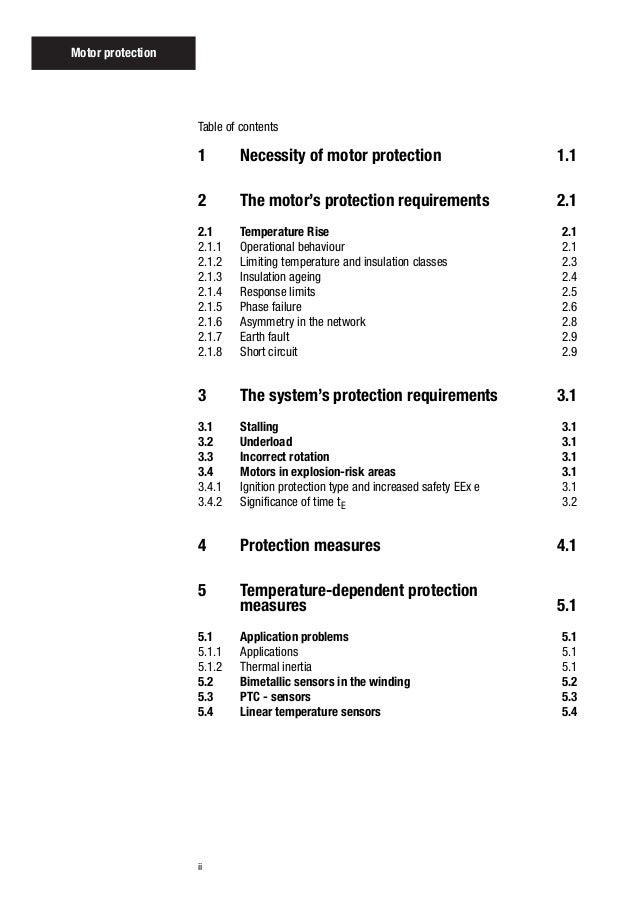 Motor protection

Table of contents

1 Necessity of motor protection 1.1

2 The motor's protection requirements 2.1

2.1 Temperature Rise 2.1
2.1.1 Operational behaviour 2.1
2.1.2 Limiting temperature and insulation classes 2.3
2.1.3 Insulation ageing 2.4
2.1.4 Response limits 2.5
2.1.5 Phase failure 2.6
2.1.6 Asymmetry in the network 2.8
2.1.7 Earth fault 2.9
2.1.8 Short circuit 2.9

3 The system's protection requirements 3.1

3.1 Stalling 3.1
3.2 Underload 3.1
3.3 Incorrect rotation 3.1
3.4 Motors in explosion-risk areas 3.1
3.4.1 Ignition protection type and increased safety EEx e 3.1
3.4.2 Significance of time $t_E$ 3.2

4 Protection measures 4.1

5 Temperature-dependent protection measures 5.1

5.1 Application problems 5.1
5.1.1 Applications 5.1
5.1.2 Thermal inertia 5.1
5.2 Bimetallic sensors in the winding 5.2
5.3 PTC - sensors 5.3
5.4 Linear temperature sensors 5.4

ii